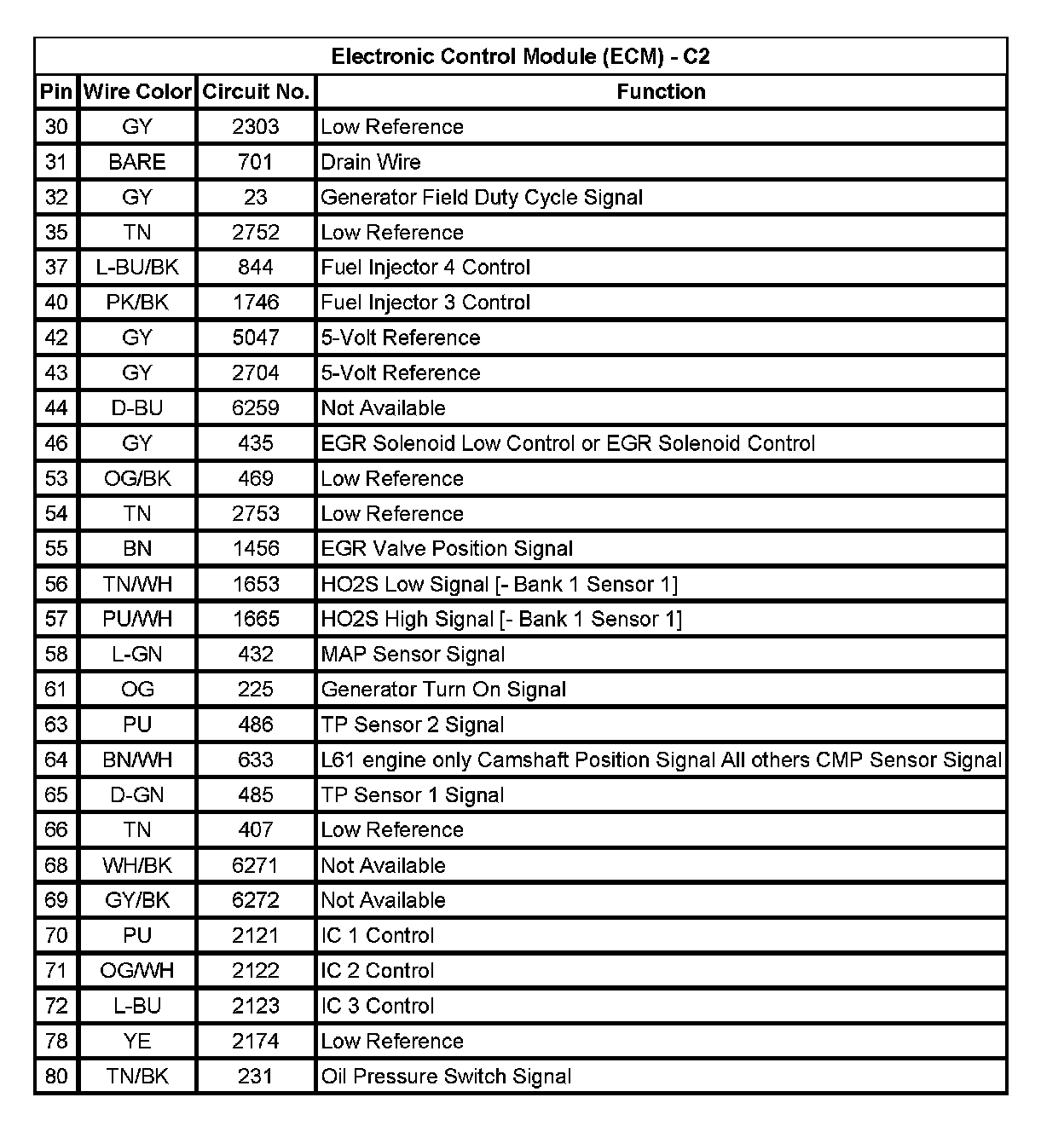 Electronic Control Module (ECM) - C2

| Pin | Wire Color | Circuit No. | Function |
|---|---|---|---|
| 30 | GY | 2303 | Low Reference |
| 31 | BARE | 701 | Drain Wire |
| 32 | GY | 23 | Generator Field Duty Cycle Signal |
| 35 | TN | 2752 | Low Reference |
| 37 | L-BU/BK | 844 | Fuel Injector 4 Control |
| 40 | PK/BK | 1746 | Fuel Injector 3 Control |
| 42 | GY | 5047 | 5-Volt Reference |
| 43 | GY | 2704 | 5-Volt Reference |
| 44 | D-BU | 6259 | Not Available |
| 46 | GY | 435 | EGR Solenoid Low Control or EGR Solenoid Control |
| 53 | OG/BK | 469 | Low Reference |
| 54 | TN | 2753 | Low Reference |
| 55 | BN | 1456 | EGR Valve Position Signal |
| 56 | TN/WH | 1653 | HO2S Low Signal [- Bank 1 Sensor 1] |
| 57 | PU/WH | 1665 | HO2S High Signal [- Bank 1 Sensor 1] |
| 58 | L-GN | 432 | MAP Sensor Signal |
| 61 | OG | 225 | Generator Turn On Signal |
| 63 | PU | 486 | TP Sensor 2 Signal |
| 64 | BN/WH | 633 | L61 engine only Camshaft Position Signal All others CMP Sensor Signal |
| 65 | D-GN | 485 | TP Sensor 1 Signal |
| 66 | TN | 407 | Low Reference |
| 68 | WH/BK | 6271 | Not Available |
| 69 | GY/BK | 6272 | Not Available |
| 70 | PU | 2121 | IC 1 Control |
| 71 | OG/WH | 2122 | IC 2 Control |
| 72 | L-BU | 2123 | IC 3 Control |
| 78 | YE | 2174 | Low Reference |
| 80 | TN/BK | 231 | Oil Pressure Switch Signal |